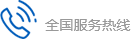 全国服务热线